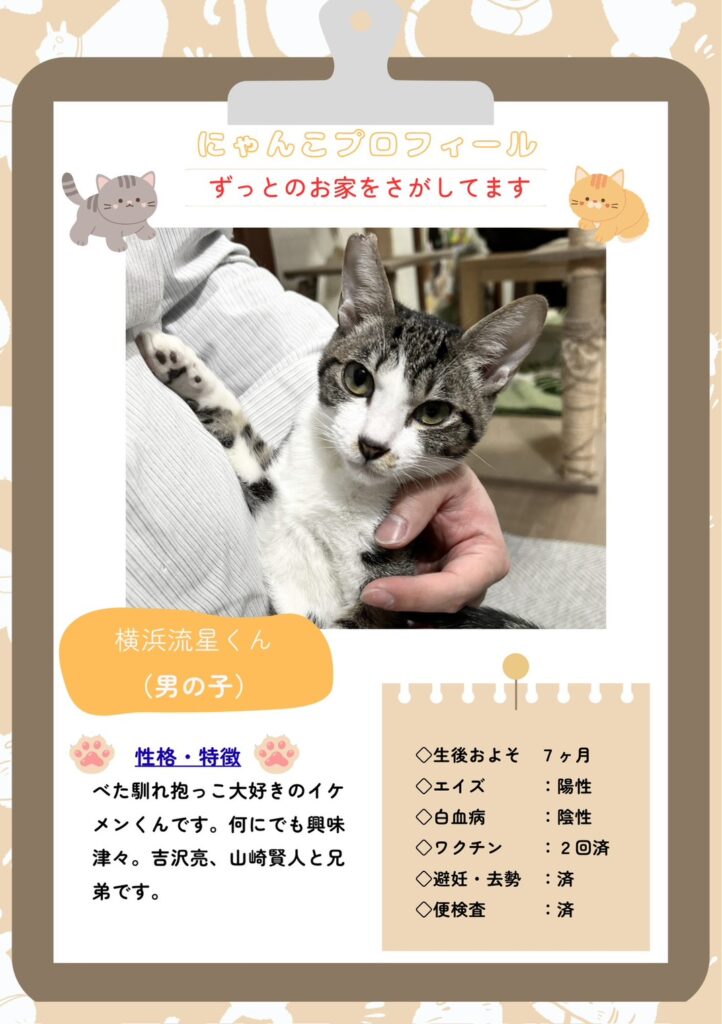 にゃんこプロフィール

ずっとのお家をさがしてます

横浜流星くん
(男の子)

性格・特徴

べた馴れ抱っこ大好きのイケメンくんです。何にでも興味津々。吉沢亮、山崎賢人と兄弟です。

◇生後およそ 7ヶ月
◇エイズ ：陽性
◇白血病 ：陰性
◇ワクチン ：2回済
◇避妊・去勢 ：済
◇便検査 ：済